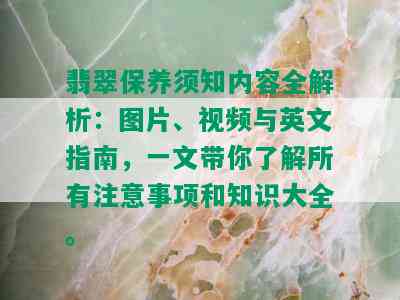 翡翠保养须知内容全解析：图片、视频与英文指南，一文带你了解所有注意事项和知识大全。